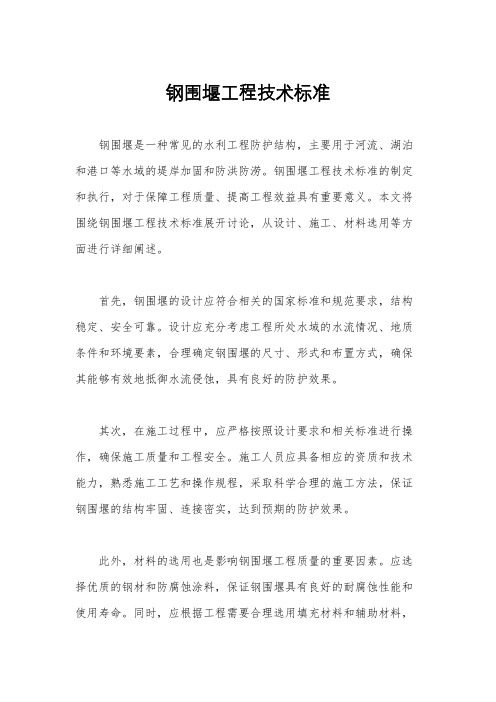 钢围堰工程技术标准

钢围堰是一种常见的水利工程防护结构，主要用于河流、湖泊和港口等水域的堤岸加固和防洪防涝。钢围堰工程技术标准的制定和执行，对于保障工程质量、提高工程效益具有重要意义。本文将围绕钢围堰工程技术标准展开讨论，从设计、施工、材料选用等方面进行详细阐述。

首先，钢围堰的设计应符合相关的国家标准和规范要求，结构稳定、安全可靠。设计应充分考虑工程所处水域的水流情况、地质条件和环境要素，合理确定钢围堰的尺寸、形式和布置方式，确保其能够有效地抵御水流侵蚀，具有良好的防护效果。

其次，在施工过程中，应严格按照设计要求和相关标准进行操作，确保施工质量和工程安全。施工人员应具备相应的资质和技术能力，熟悉施工工艺和操作规程，采取科学合理的施工方法，保证钢围堰的结构牢固、连接密实，达到预期的防护效果。

此外，材料的选用也是影响钢围堰工程质量的重要因素。应选择优质的钢材和防腐蚀涂料，保证钢围堰具有良好的耐腐蚀性能和使用寿命。同时，应根据工程需要合理选用填充材料和辅助材料，